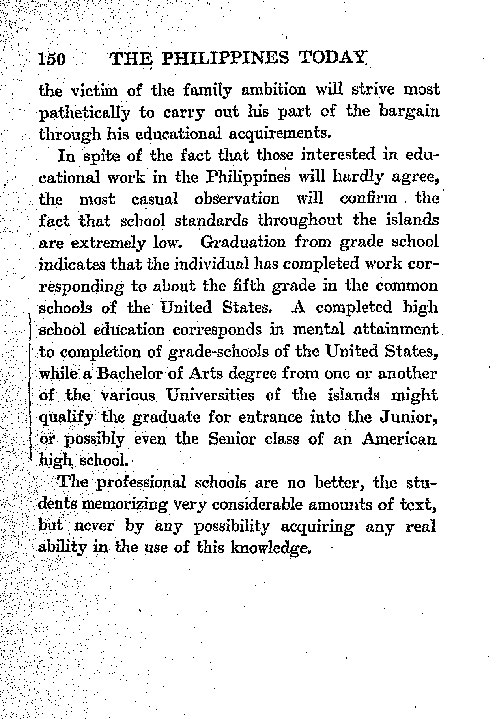 150 THE PHILIPPINES TODAY

the victim of the family ambition will strive most pathetically to carry out his part of the bargain through his educational acquirements.

In spite of the fact that those interested in educational work in the Philippines will hardly agree, the most casual observation will confirm the fact that school standards throughout the islands are extremely low. Graduation from grade school indicates that the individual has completed work corresponding to about the fifth grade in the common schools of the United States. A completed high school education corresponds in mental attainment to completion of grade-schools of the United States, while a Bachelor of Arts degree from one or another of the various Universities of the islands might qualify the graduate for entrance into the Junior, or possibly even the Senior class of an American high school.

The professional schools are no better, the students memorizing very considerable amounts of text, but never by any possibility acquiring any real ability in the use of this knowledge.